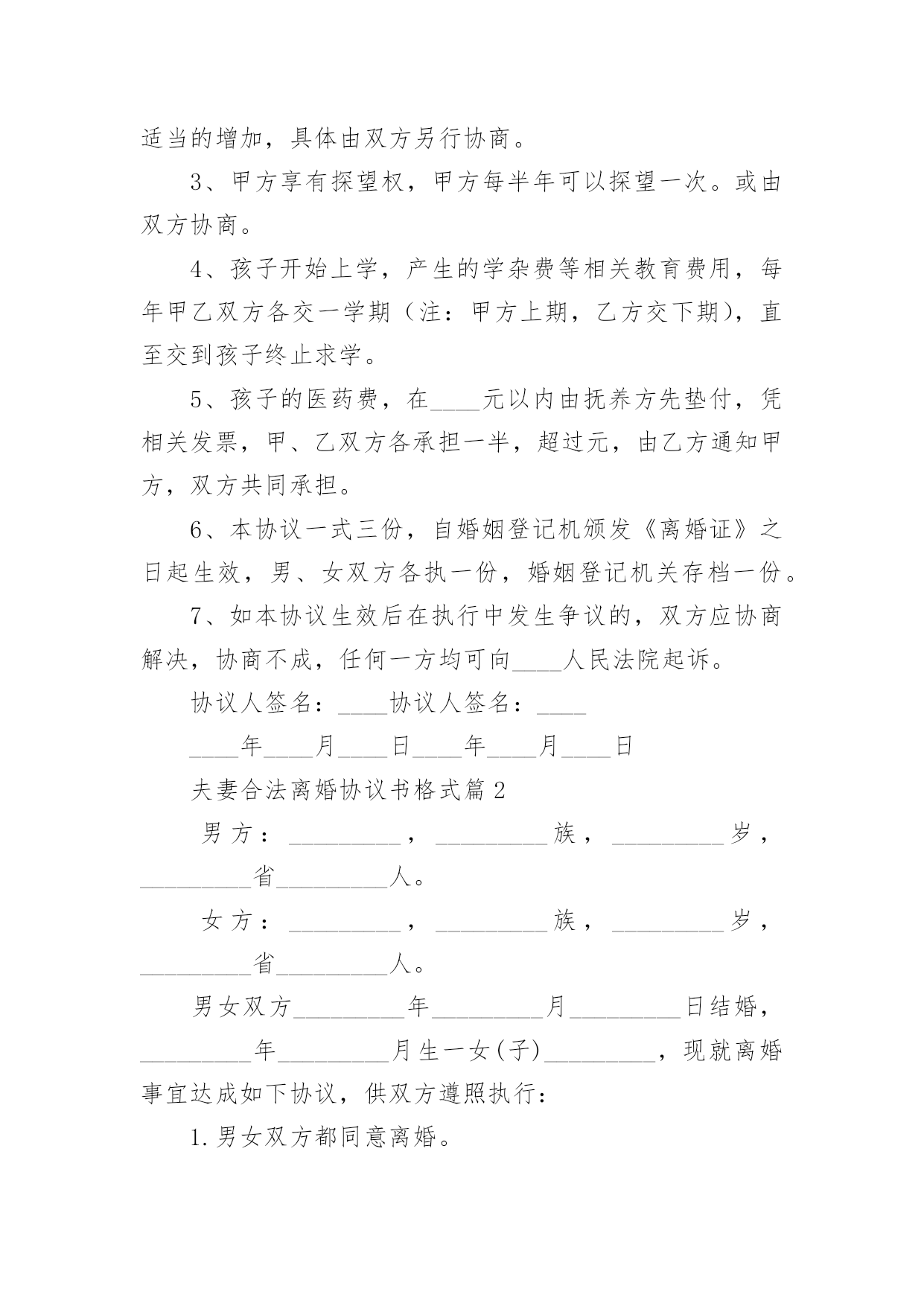 适当的增加，具体由双方另行协商。

3、甲方享有探望权，甲方每半年可以探望一次。或由双方协商。

4、孩子开始上学，产生的学杂费等相关教育费用，每年甲乙双方各交一学期（注：甲方上期，乙方交下期），直至交到孩子终止求学。

5、孩子的医药费，在____元以内由抚养方先垫付，凭相关发票，甲、乙双方各承担一半，超过元，由乙方通知甲方，双方共同承担。

6、本协议一式三份，自婚姻登记机颁发《离婚证》之日起生效，男、女双方各执一份，婚姻登记机关存档一份。

7、如本协议生效后在执行中发生争议的，双方应协商解决，协商不成，任何一方均可向____人民法院起诉。

协议人签名：____协议人签名：____

____年____月____日____年____月____日

夫妻合法离婚协议书格式篇2

男方：_________，_________族，_________岁，_________省_________人。

女方：_________，_________族，_________岁，_________省_________人。

男女双方_________年_________月_________日结婚，_________年_________月生一女(子)_________，现就离婚事宜达成如下协议，供双方遵照执行：

1.男女双方都同意离婚。